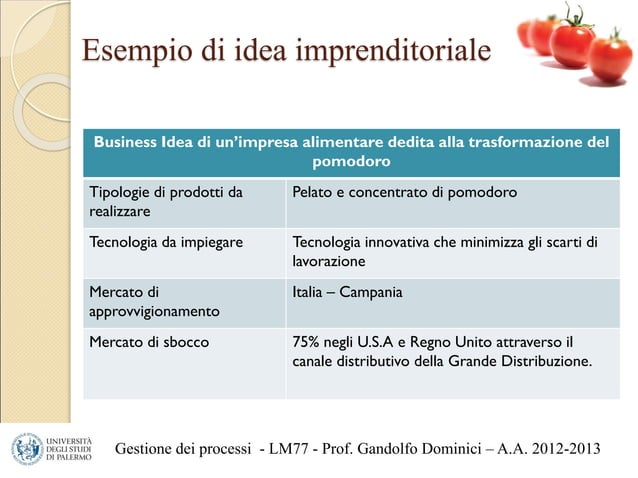 Esempio di idea imprenditoriale

| Business Idea di un'impresa alimentare dedita alla trasformazione del pomodoro | |
|---|---|
| Tipologie di prodotti da realizzare | Pelato e concentrato di pomodoro |
| Tecnologia da impiegare | Tecnologia innovativa che minimizza gli scarti di lavorazione |
| Mercato di approvvigionamento | Italia – Campania |
| Mercato di sbocco | 75% negli U.S.A e Regno Unito attraverso il canale distributivo della Grande Distribuzione. |

UNIVERSITÀ DEGLI STUDI DI PALERMO

Gestione dei processi - LM77 - Prof. Gandolfo Dominici – A.A. 2012-2013